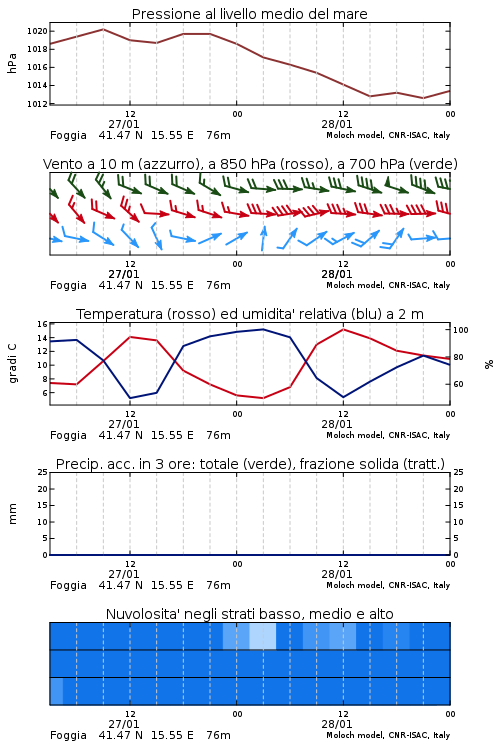 Pressione al livello medio del mare

hPa

1020
1018
1016
1014
1012

12
00
12
00
27/01
28/01
Foggia 41.47 N 15.55 E 76m
Moloch model, CNR-ISAC, Italy

Vento a 10 m (azzurro), a 850 hPa (rosso), a 700 hPa (verde)

12
00
12
00
27/01
28/01
Foggia 41.47 N 15.55 E 76m
Moloch model, CNR-ISAC, Italy

Temperatura (rosso) ed umidita' relativa (blu) a 2 m

gradi C

16
14
12
10
8
6

100
80
60

%

12
00
12
00
27/01
28/01
Foggia 41.47 N 15.55 E 76m
Moloch model, CNR-ISAC, Italy

Precip. acc. in 3 ore: totale (verde), frazione solida (tratt.)

mm

25
20
15
10
5
0

25
20
15
10
5
0

12
00
12
00
27/01
28/01
Foggia 41.47 N 15.55 E 76m
Moloch model, CNR-ISAC, Italy

Nuvolosita' negli strati basso, medio e alto

12
00
12
00
27/01
28/01
Foggia 41.47 N 15.55 E 76m
Moloch model, CNR-ISAC, Italy